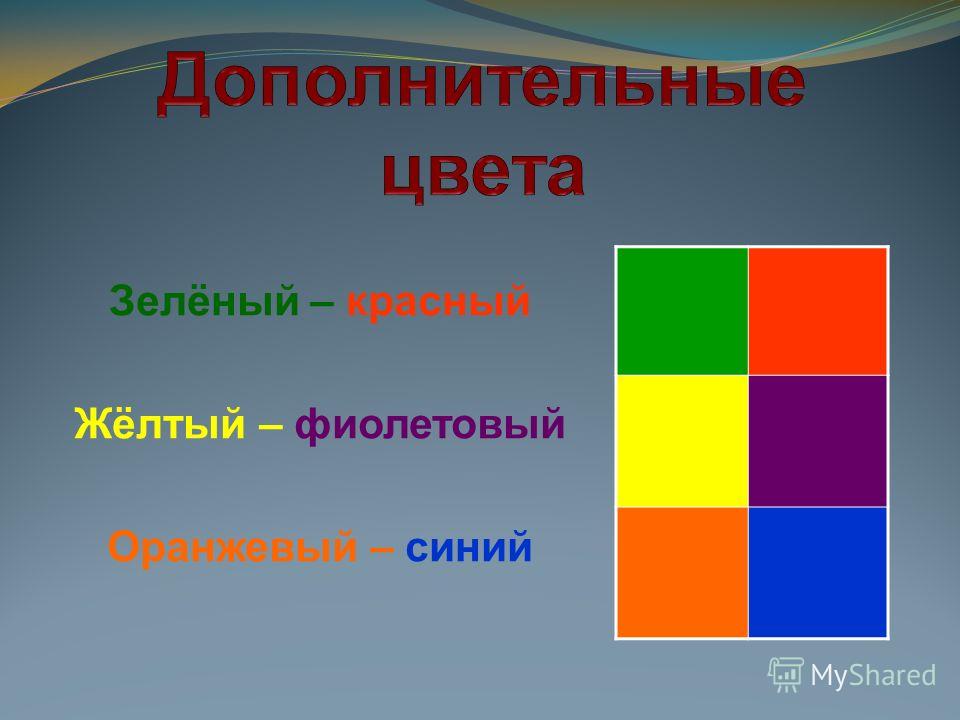 Дополнительные цвета

Зелёный – красный

Жёлтый – фиолетовый

Оранжевый – синий

MyShared